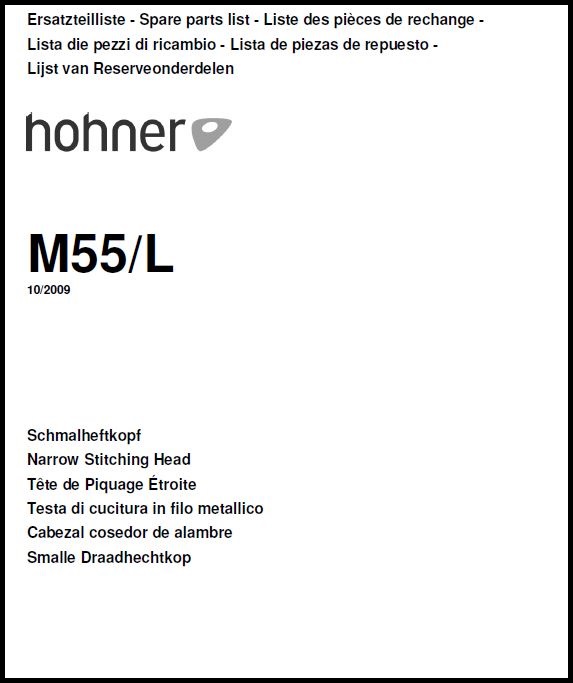 Ersatzteilliste - Spare parts list - Liste des pièces de rechange - Lista die pezzi di ricambio - Lista de piezas de repuesto - Lijst van Reserveonderdelen

hohner

M55/L
10/2009

Schmalheftkopf
Narrow Stitching Head
Tête de Piquage Étroite
Testa di cucitura in filo metallico
Cabezal cosedor de alambre
Smalle Draadhechtkop